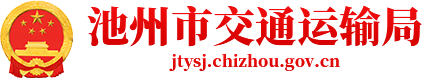 池州市交通运输局
jtysj.chizhou.gov.cn